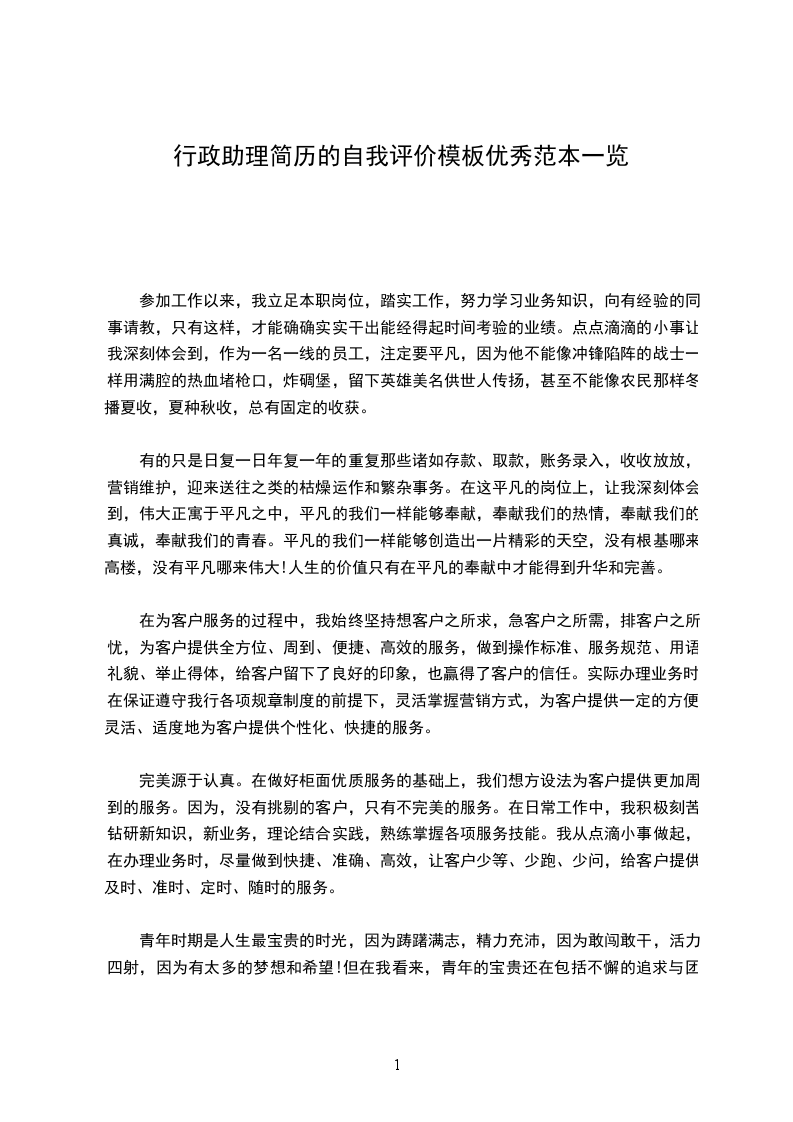 行政助理简历的自我评价模板优秀范本一览

参加工作以来，我立足本职岗位，踏实工作，努力学习业务知识，向有经验的同事请教，只有这样，才能确确实实干出能经得起时间考验的业绩。点点滴滴的小事让我深刻体会到，作为一名一线的员工，注定要平凡，因为他不能像冲锋陷阵的战士一样用满腔的热血堵枪口，炸碉堡，留下英雄美名供世人传扬，甚至不能像农民那样冬播夏收，夏种秋收，总有固定的收获。

有的只是日复一日年复一年的重复那些诸如存款、取款，账务录入，收收放放，营销维护，迎来送往之类的枯燥运作和繁杂事务。在这平凡的岗位上，让我深刻体会到，伟大正寓于平凡之中，平凡的我们一样能够奉献，奉献我们的热情，奉献我们的真诚，奉献我们的青春。平凡的我们一样能够创造出一片精彩的天空，没有根基哪来高楼，没有平凡哪来伟大!人生的价值只有在平凡的奉献中才能得到升华和完善。

在为客户服务的过程中，我始终坚持想客户之所求，急客户之所需，排客户之所忧，为客户提供全方位、周到、便捷、高效的服务，做到操作标准、服务规范、用语礼貌、举止得体，给客户留下了良好的印象，也赢得了客户的信任。实际办理业务时在保证遵守我行各项规章制度的前提下，灵活掌握营销方式，为客户提供一定的方便灵活、适度地为客户提供个性化、快捷的服务。

完美源于认真。在做好柜面优质服务的基础上，我们想方设法为客户提供更加周到的服务。因为，没有挑剔的客户，只有不完美的服务。在日常工作中，我积极刻苦钻研新知识，新业务，理论结合实践，熟练掌握各项服务技能。我从点滴小事做起，在办理业务时，尽量做到快捷、准确、高效，让客户少等、少跑、少问，给客户提供及时、准时、定时、随时的服务。

青年时期是人生最宝贵的时光，因为踌躇满志，精力充沛，因为敢闯敢干，活力四射，因为有太多的梦想和希望!但在我看来，青年的宝贵还在包括不懈的追求与团

1